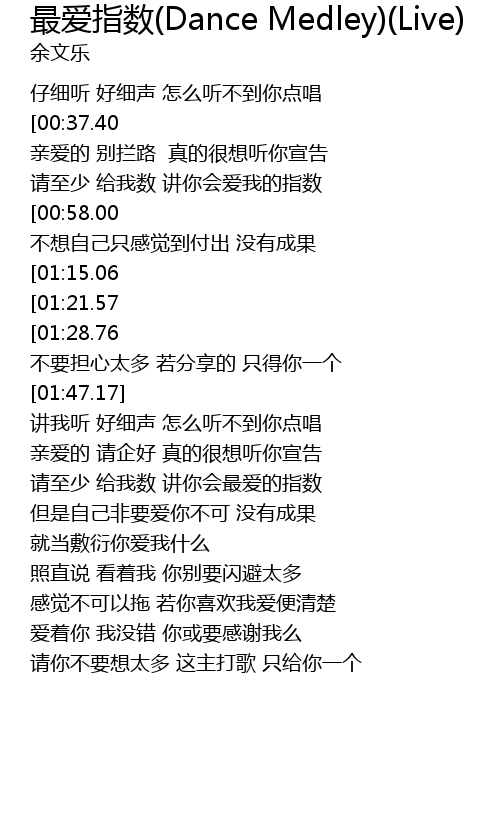 最爱指数(Dance Medley)(Live)
余文乐

仔细听 好细声 怎么听不到你点唱

[00:37.40

亲爱的 别拦路 真的很想听你宣告

请至少 给我数 讲你会爱我的指数

[00:58.00

不想自己只感觉到付出 没有成果

[01:15.06

[01:21.57

[01:28.76

不要担心太多 若分享的 只得你一个

[01:47.17]

讲我听 好细声 怎么听不到你点唱

亲爱的 请企好 真的很想听你宣告

请至少 给我数 讲你会最爱的指数

但是自己非要爱你不可 没有成果

就当敷衍你爱我什么

照直说 看着我 你别要闪避太多

感觉不可以拖 若你喜欢我爱便清楚

爱着你 我没错 你或要感谢我么

请你不要想太多 这主打歌 只给你一个